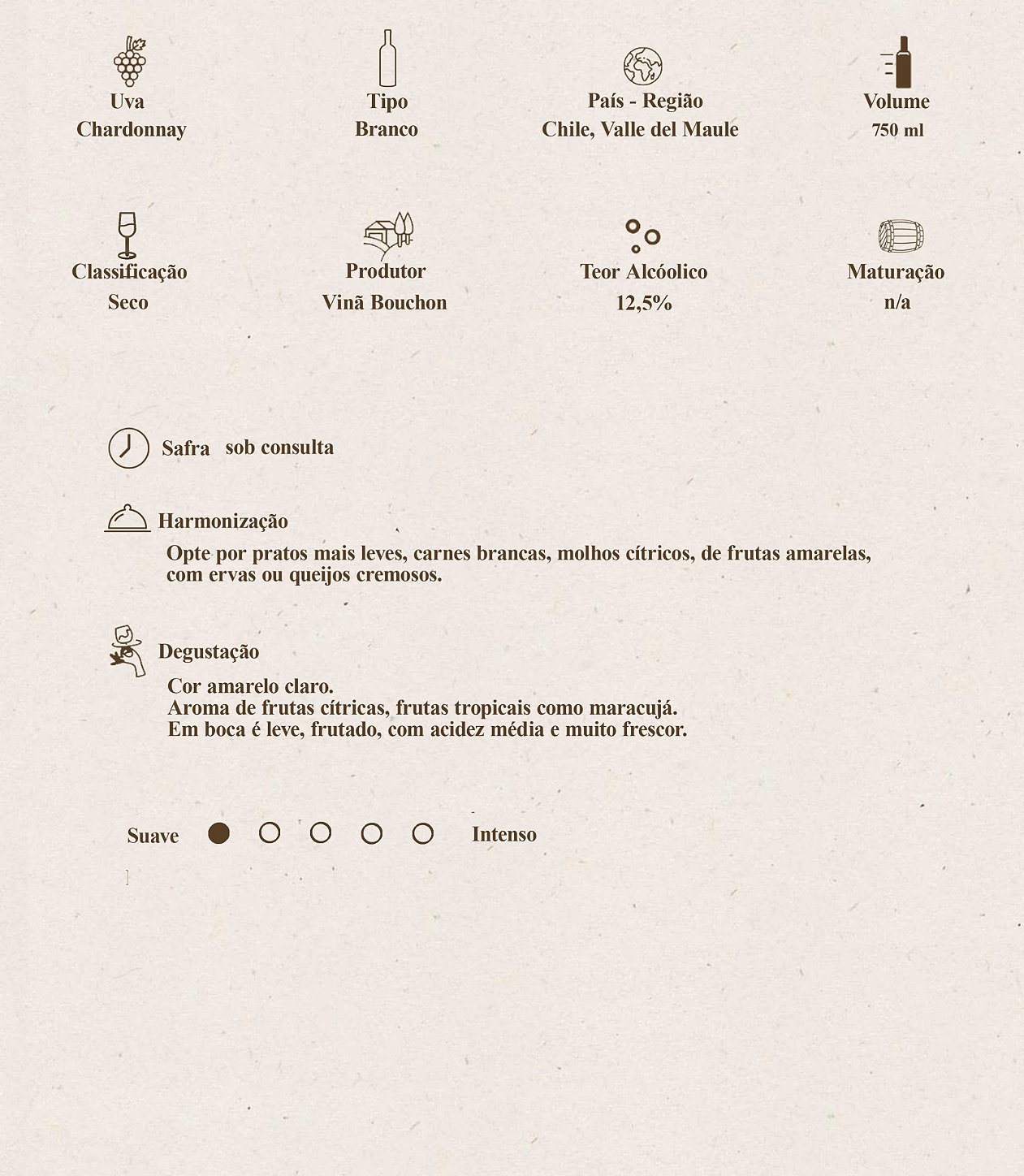 Uva
Chardonnay

Tipo
Branco

País - Região
Chile, Valle del Maule

Volume
750 ml

Classificação
Seco

Produtor
Vinã Bouchon

Teor Alcóolico
12,5%

Maturação
n/a

Safra sob consulta

Harmonização

Opte por pratos mais leves, carnes brancas, molhos cítricos, de frutas amarelas, com ervas ou queijos cremosos.

Degustação

Cor amarelo claro.
Aroma de frutas cítricas, frutas tropicais como maracujá.
Em boca é leve, frutado, com acidez média e muito frescor.

Suave Intenso